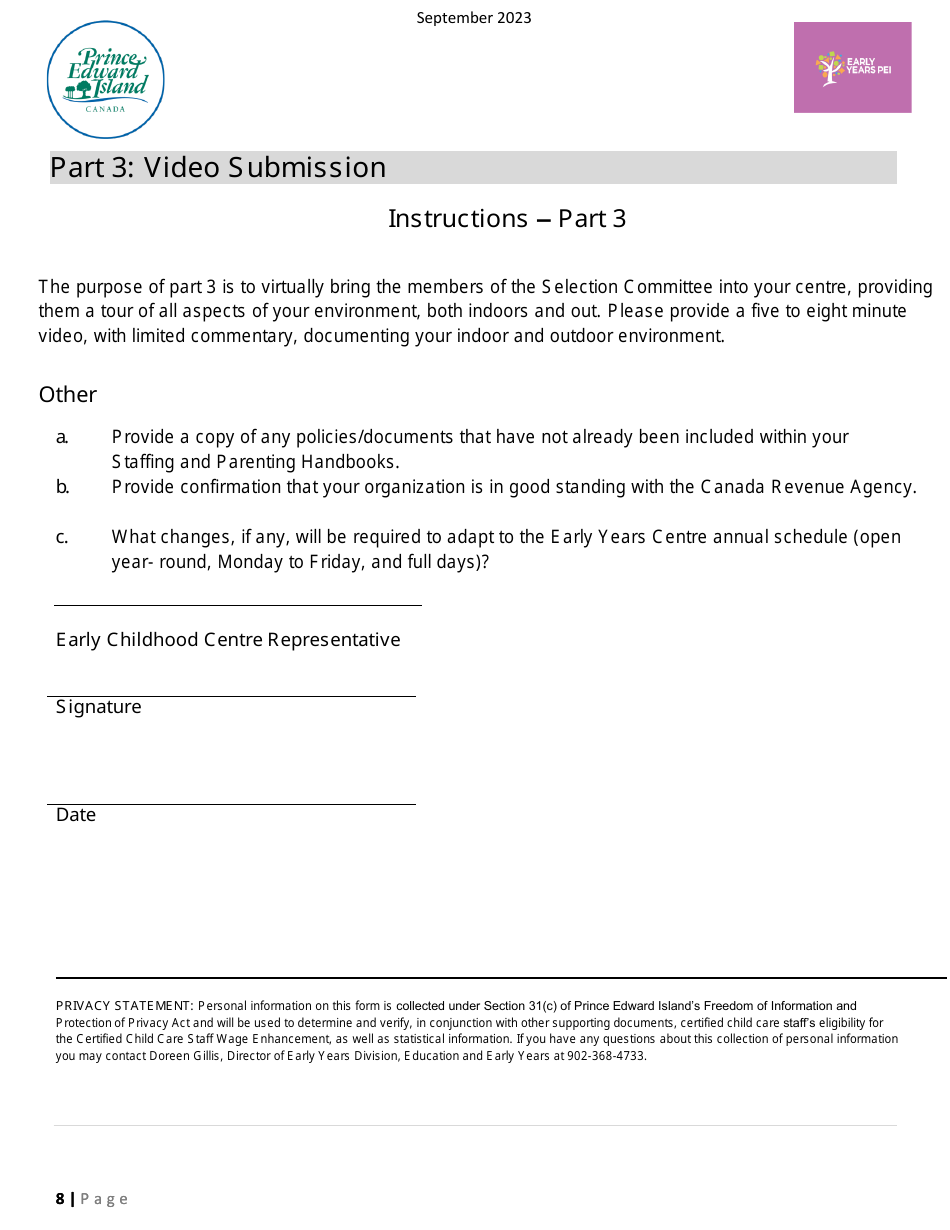 September 2023

Prince Edward Island CANADA

EARLY YEARS PEI

Part 3: Video Submission

Instructions – Part 3

The purpose of part 3 is to virtually bring the members of the Selection Committee into your centre, providing them a tour of all aspects of your environment, both indoors and out. Please provide a five to eight minute video, with limited commentary, documenting your indoor and outdoor environment.

Other

a. Provide a copy of any policies/documents that have not already been included within your Staffing and Parenting Handbooks.
b. Provide confirmation that your organization is in good standing with the Canada Revenue Agency.

c. What changes, if any, will be required to adapt to the Early Years Centre annual schedule (open year- round, Monday to Friday, and full days)?

Early Childhood Centre Representative

Signature

Date

PRIVACY STATEMENT: Personal information on this form is collected under Section 31(c) of Prince Edward Island's Freedom of Information and Protection of Privacy Act and will be used to determine and verify, in conjunction with other supporting documents, certified child care staff's eligibility for the Certified Child Care Staff Wage Enhancement, as well as statistical information. If you have any questions about this collection of personal information you may contact Doreen Gillis, Director of Early Years Division, Education and Early Years at 902-368-4733.

8 | Page